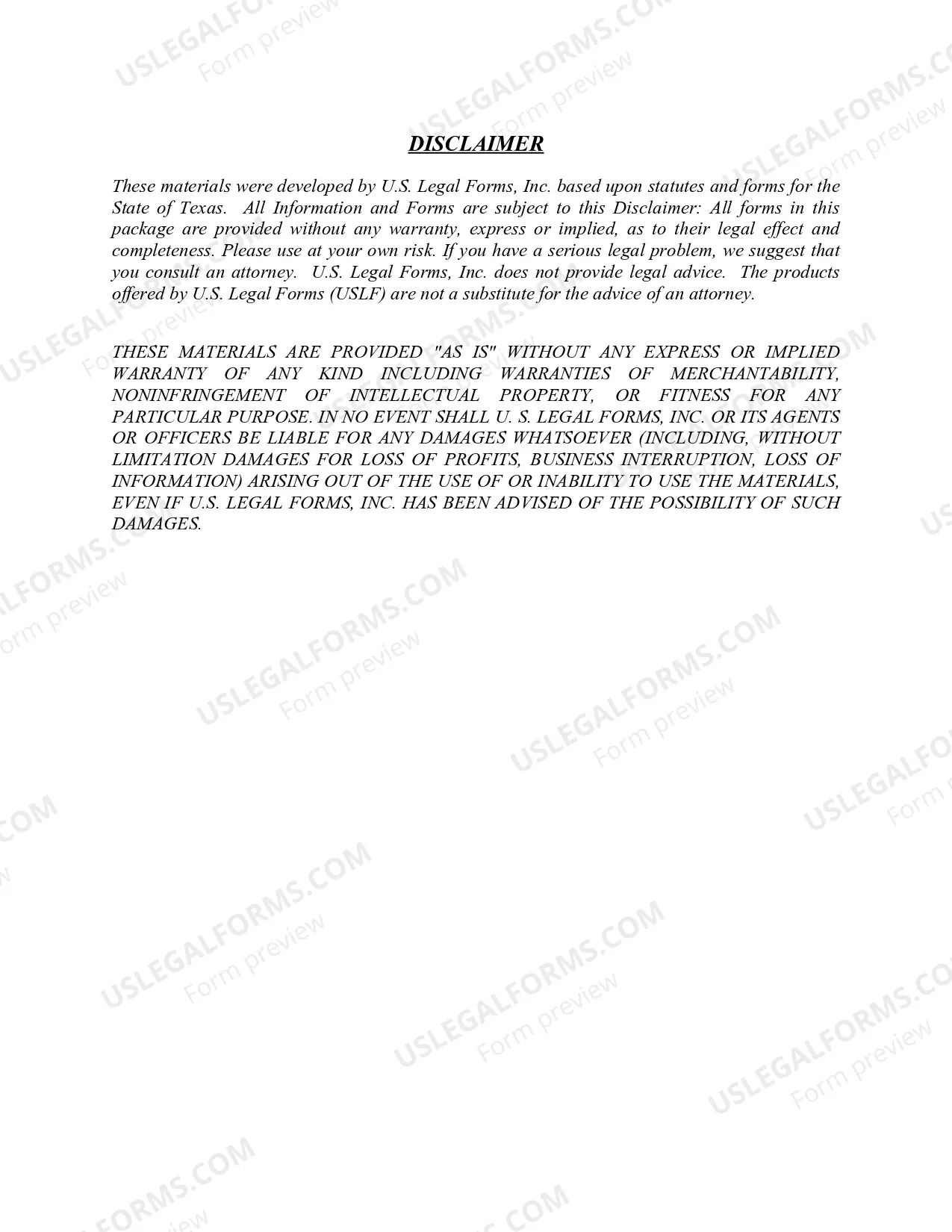 DISCLAIMER

These materials were developed by U.S. Legal Forms, Inc. based upon statutes and forms for the State of Texas. All Information and Forms are subject to this Disclaimer: All forms in this package are provided without any warranty, express or implied, as to their legal effect and completeness. Please use at your own risk. If you have a serious legal problem, we suggest that you consult an attorney. U.S. Legal Forms, Inc. does not provide legal advice. The products offered by U.S. Legal Forms (USLF) are not a substitute for the advice of an attorney.

THESE MATERIALS ARE PROVIDED "AS IS" WITHOUT ANY EXPRESS OR IMPLIED WARRANTY OF ANY KIND INCLUDING WARRANTIES OF MERCHANTABILITY, NONINFRINGEMENT OF INTELLECTUAL PROPERTY, OR FITNESS FOR ANY PARTICULAR PURPOSE. IN NO EVENT SHALL U. S. LEGAL FORMS, INC. OR ITS AGENTS OR OFFICERS BE LIABLE FOR ANY DAMAGES WHATSOEVER (INCLUDING, WITHOUT LIMITATION DAMAGES FOR LOSS OF PROFITS, BUSINESS INTERRUPTION, LOSS OF INFORMATION) ARISING OUT OF THE USE OF OR INABILITY TO USE THE MATERIALS, EVEN IF U.S. LEGAL FORMS, INC. HAS BEEN ADVISED OF THE POSSIBILITY OF SUCH DAMAGES.

USLEGALFORMS.COM Form preview